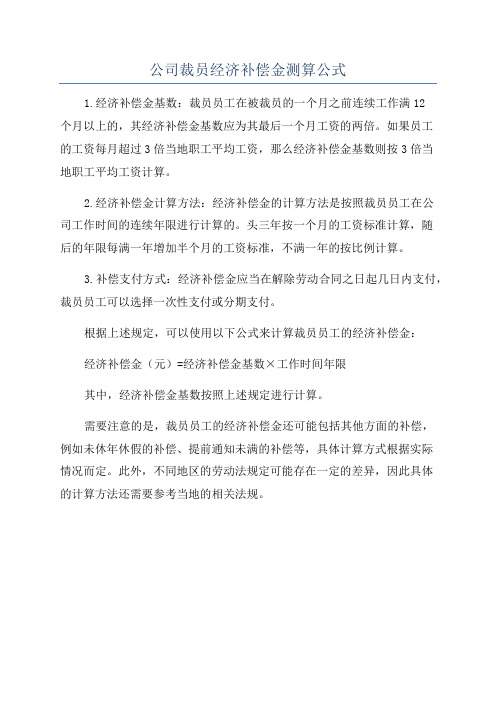 公司裁员经济补偿金测算公式

1.经济补偿金基数：裁员员工在被裁员的一个月之前连续工作满12个月以上的，其经济补偿金基数应为其最后一个月工资的两倍。如果员工的工资每月超过3倍当地职工平均工资，那么经济补偿金基数则按3倍当地职工平均工资计算。

2.经济补偿金计算方法：经济补偿金的计算方法是按照裁员员工在公司工作时间的连续年限进行计算的。头三年按一个月的工资标准计算，随后的年限每满一年增加半个月的工资标准，不满一年的按比例计算。

3.补偿支付方式：经济补偿金应当在解除劳动合同之日起几日内支付，裁员员工可以选择一次性支付或分期支付。

根据上述规定，可以使用以下公式来计算裁员员工的经济补偿金：

经济补偿金（元）=经济补偿金基数×工作时间年限

其中，经济补偿金基数按照上述规定进行计算。

需要注意的是，裁员员工的经济补偿金还可能包括其他方面的补偿，例如未休年休假的补偿、提前通知未满的补偿等，具体计算方式根据实际情况而定。此外，不同地区的劳动法规定可能存在一定的差异，因此具体的计算方法还需要参考当地的相关法规。